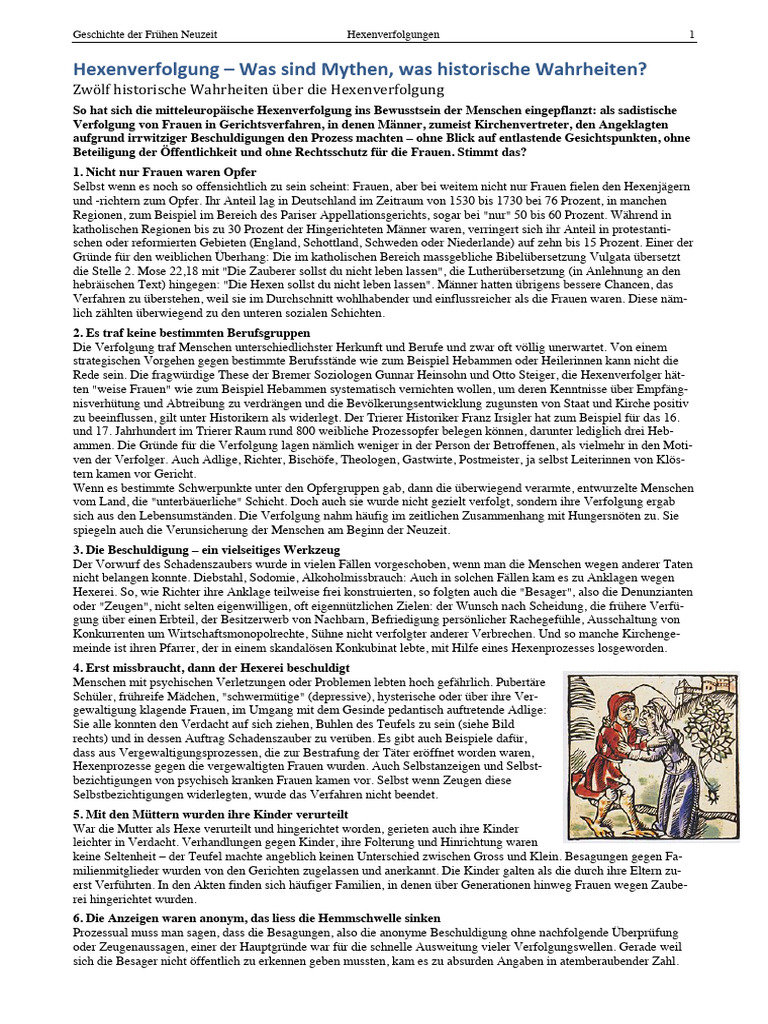 Geschichte der Frühen Neuzeit Hexenverfolgungen 1

Hexenverfolgung – Was sind Mythen, was historische Wahrheiten?
Zwölf historische Wahrheiten über die Hexenverfolgung

So hat sich die mitteleuropäische Hexenverfolgung ins Bewusstsein der Menschen eingepflanzt: als sadistische Verfolgung von Frauen in Gerichtsverfahren, in denen Männer, zumeist Kirchenvertreter, den Angeklagten aufgrund irrwitziger Beschuldigungen den Prozess machten – ohne Blick auf entlastende Gesichtspunkten, ohne Beteiligung der Öffentlichkeit und ohne Rechtsschutz für die Frauen. Stimmt das?

1. Nicht nur Frauen waren Opfer
Selbst wenn es noch so offensichtlich zu sein scheint: Frauen, aber bei weitem nicht nur Frauen fielen den Hexenjägern und -richtern zum Opfer. Ihr Anteil lag in Deutschland im Zeitraum von 1530 bis 1730 bei 76 Prozent, in manchen Regionen, zum Beispiel im Bereich des Pariser Appellationsgerichts, sogar bei "nur" 50 bis 60 Prozent. Während in katholischen Regionen bis zu 30 Prozent der Hingerichteten Männer waren, verringert sich ihr Anteil in protestantischen oder reformierten Gebieten (England, Schottland, Schweden oder Niederlande) auf zehn bis 15 Prozent. Einer der Gründe für den weiblichen Überhang: Die im katholischen Bereich massgebliche Bibelübersetzung Vulgata übersetzt die Stelle 2. Mose 22,18 mit "Die Zauberer sollst du nicht leben lassen", die Lutherübersetzung (in Anlehnung an den hebräischen Text) hingegen: "Die Hexen sollst du nicht leben lassen". Männer hatten übrigens bessere Chancen, das Verfahren zu überstehen, weil sie im Durchschnitt wohlhabender und einflussreicher als die Frauen waren. Diese nämlich zählten überwiegend zu den unteren sozialen Schichten.

2. Es traf keine bestimmten Berufsgruppen
Die Verfolgung traf Menschen unterschiedlichster Herkunft und Berufe und zwar oft völlig unerwartet. Von einem strategischen Vorgehen gegen bestimmte Berufsstände wie zum Beispiel Hebammen oder Heilerinnen kann nicht die Rede sein. Die fragwürdige These der Bremer Soziologen Gunnar Heinsohn und Otto Steiger, die Hexenverfolger hätten "weise Frauen" wie zum Beispiel Hebammen systematisch vernichten wollen, um deren Kenntnisse über Empfängnisverhütung und Abtreibung zu verdrängen und die Bevölkerungsentwicklung zugunsten von Staat und Kirche positiv zu beeinflussen, gilt unter Historikern als widerlegt. Der Trierer Historiker Franz Irsigler hat zum Beispiel für das 16. und 17. Jahrhundert im Trierer Raum rund 800 weibliche Prozessopfer belegen können, darunter lediglich drei Hebammen. Die Gründe für die Verfolgung lagen nämlich weniger in der Person der Betroffenen, als vielmehr in den Motiven der Verfolger. Auch Adlige, Richter, Bischöfe, Theologen, Gastwirte, Postmeister, ja selbst Leiterinnen von Klöstern kamen vor Gericht.
Wenn es bestimmte Schwerpunkte unter den Opfergruppen gab, dann die überwiegend verarmte, entwurzelte Menschen vom Land, die "unterbäuerliche" Schicht. Doch auch sie wurde nicht gezielt verfolgt, sondern ihre Verfolgung ergab sich aus den Lebensumständen. Die Verfolgung nahm häufig im zeitlichen Zusammenhang mit Hungersnöten zu. Sie spiegeln auch die Verunsicherung der Menschen am Beginn der Neuzeit.

3. Die Beschuldigung – ein vielseitiges Werkzeug
Der Vorwurf des Schadenszaubers wurde in vielen Fällen vorgeschoben, wenn man die Menschen wegen anderer Taten nicht belangen konnte. Diebstahl, Sodomie, Alkoholmissbrauch: Auch in solchen Fällen kam es zu Anklagen wegen Hexerei. So, wie Richter ihre Anklage teilweise frei konstruierten, so folgten auch die "Besager", also die Denunzianten oder "Zeugen", nicht selten eigenwilligen, oft eigennützlichen Zielen: der Wunsch nach Scheidung, die frühere Verfügung über einen Erbteil, der Besitzerwerb von Nachbarn, Befriedigung persönlicher Rachegefühle, Ausschaltung von Konkurrenten um Wirtschaftsmonopolrechte, Sühne nicht verfolgter anderer Verbrechen. Und so manche Kirchengemeinde ist ihren Pfarrer, der in einem skandalösen Konkubinat lebte, mit Hilfe eines Hexenprozesses losgeworden.

4. Erst missbraucht, dann der Hexerei beschuldigt
Menschen mit psychischen Verletzungen oder Problemen lebten hoch gefährlich. Pubertäre Schüler, frühreife Mädchen, "schwermütige" (depressive), hysterische oder über ihre Vergewaltigung klagende Frauen, im Umgang mit dem Gesinde pedantisch auftretende Adlige: Sie alle konnten den Verdacht auf sich ziehen, Buhlen des Teufels zu sein (siehe Bild rechts) und in dessen Auftrag Schadenszauber zu verüben. Es gibt auch Beispiele dafür, dass aus Vergewaltigungsprozessen, die zur Bestrafung der Täter eröffnet worden waren, Hexenprozesse gegen die vergewaltigten Frauen wurden. Auch Selbstanzeigen und Selbstbezichtigungen von psychisch kranken Frauen kamen vor. Selbst wenn Zeugen diese Selbstbezichtigungen widerlegten, wurde das Verfahren nicht beendet.

5. Mit den Müttern wurden ihre Kinder verurteilt
War die Mutter als Hexe verurteilt und hingerichtet worden, gerieten auch ihre Kinder leichter in Verdacht. Verhandlungen gegen Kinder, ihre Folterung und Hinrichtung waren keine Seltenheit – der Teufel machte angeblich keinen Unterschied zwischen Gross und Klein. Besagungen gegen Familienmitglieder wurden von den Gerichten zugelassen und anerkannt. Die Kinder galten als die durch ihre Eltern zuerst Verführten. In den Akten finden sich häufiger Familien, in denen über Generationen hinweg Frauen wegen Zauberei hingerichtet wurden.

6. Die Anzeigen waren anonym, das liess die Hemmschwelle sinken
Prozessual muss man sagen, dass die Besagungen, also die anonyme Beschuldigung ohne nachfolgende Überprüfung oder Zeugenaussagen, einer der Hauptgründe war für die schnelle Ausweitung vieler Verfolgungswellen. Gerade weil sich die Besager nicht öffentlich zu erkennen geben mussten, kam es zu absurden Angaben in atemberaubender Zahl.